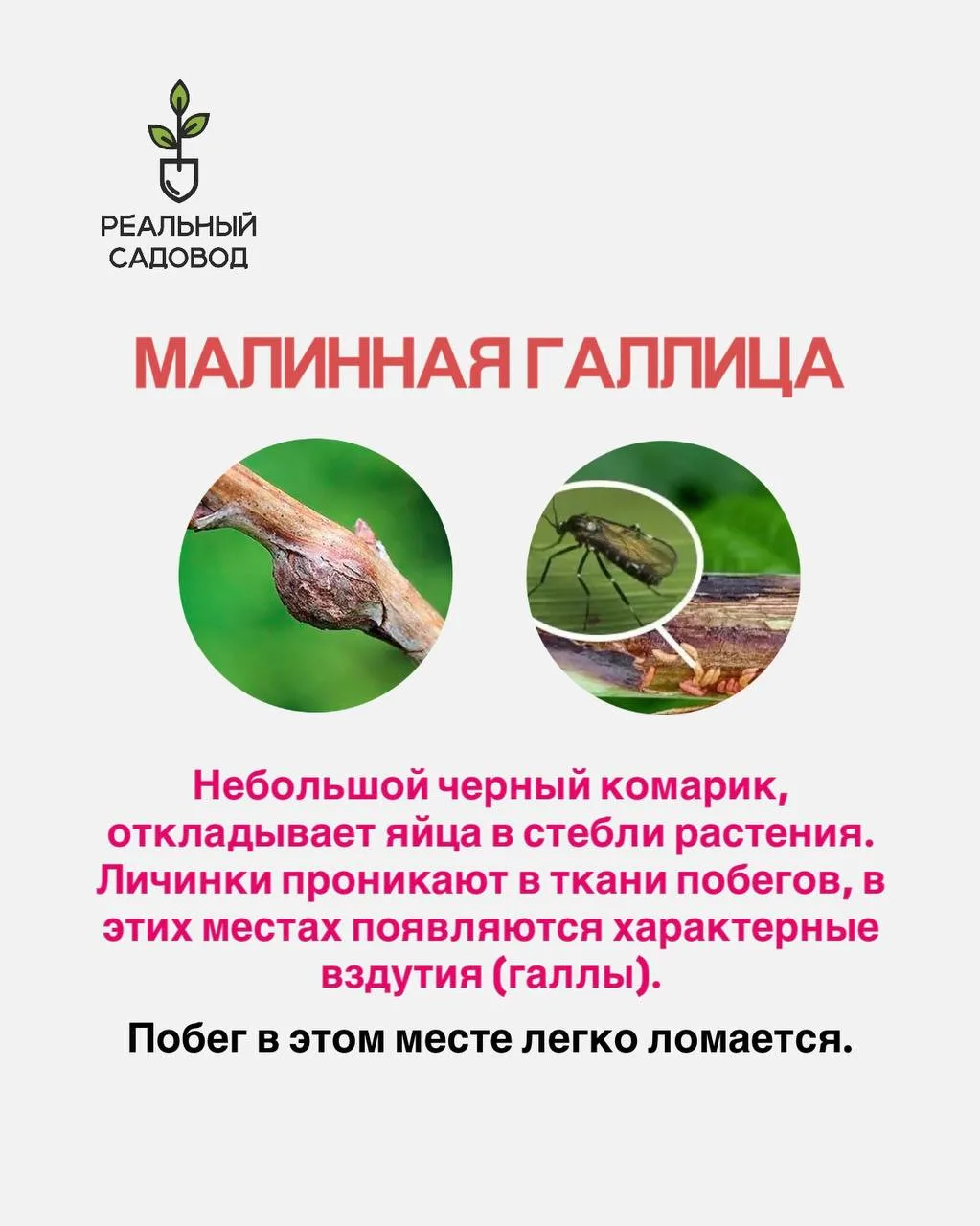 РЕАЛЬНЫЙ
САДОВОД

МАЛИННАЯ ГАЛЛИЦА

Небольшой черный комарик, откладывает яйца в стебли растения. Личинки проникают в ткани побегов, в этих местах появляются характерные вздутия (галлы).

Побег в этом месте легко ломается.